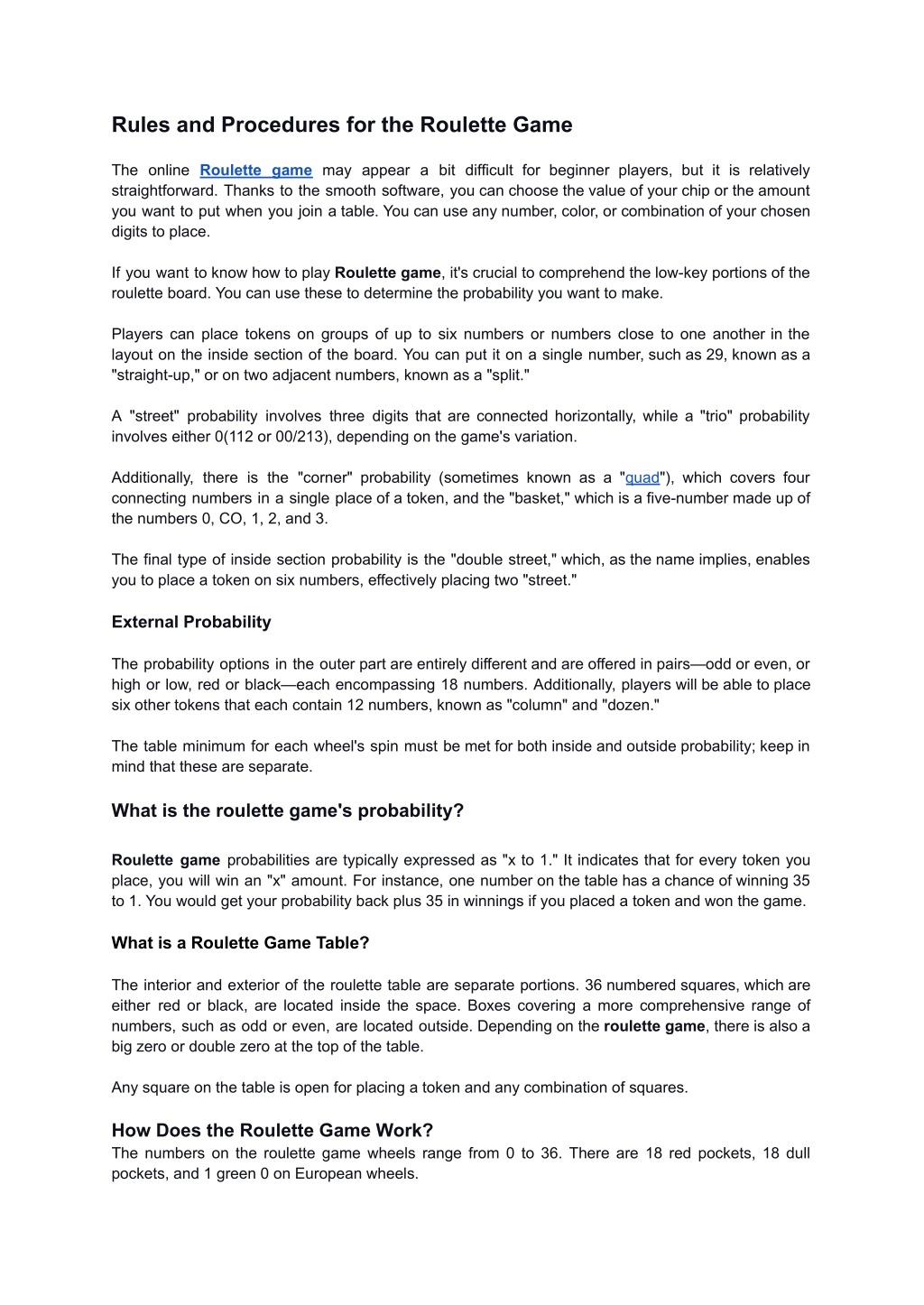 Rules and Procedures for the Roulette Game

The online Roulette game may appear a bit difficult for beginner players, but it is relatively straightforward. Thanks to the smooth software, you can choose the value of your chip or the amount you want to put when you join a table. You can use any number, color, or combination of your chosen digits to place.

If you want to know how to play Roulette game, it's crucial to comprehend the low-key portions of the roulette board. You can use these to determine the probability you want to make.

Players can place tokens on groups of up to six numbers or numbers close to one another in the layout on the inside section of the board. You can put it on a single number, such as 29, known as a "straight-up," or on two adjacent numbers, known as a "split."

A "street" probability involves three digits that are connected horizontally, while a "trio" probability involves either 0(112 or 00/213), depending on the game's variation.

Additionally, there is the "corner" probability (sometimes known as a "quad"), which covers four connecting numbers in a single place of a token, and the "basket," which is a five-number made up of the numbers 0, CO, 1, 2, and 3.

The final type of inside section probability is the "double street," which, as the name implies, enables you to place a token on six numbers, effectively placing two "street."

External Probability

The probability options in the outer part are entirely different and are offered in pairs—odd or even, or high or low, red or black—each encompassing 18 numbers. Additionally, players will be able to place six other tokens that each contain 12 numbers, known as "column" and "dozen."

The table minimum for each wheel's spin must be met for both inside and outside probability; keep in mind that these are separate.

What is the roulette game's probability?

Roulette game probabilities are typically expressed as "x to 1." It indicates that for every token you place, you will win an "x" amount. For instance, one number on the table has a chance of winning 35 to 1. You would get your probability back plus 35 in winnings if you placed a token and won the game.

What is a Roulette Game Table?

The interior and exterior of the roulette table are separate portions. 36 numbered squares, which are either red or black, are located inside the space. Boxes covering a more comprehensive range of numbers, such as odd or even, are located outside. Depending on the roulette game, there is also a big zero or double zero at the top of the table.

Any square on the table is open for placing a token and any combination of squares.

How Does the Roulette Game Work?
The numbers on the roulette game wheels range from 0 to 36. There are 18 red pockets, 18 dull pockets, and 1 green 0 on European wheels.